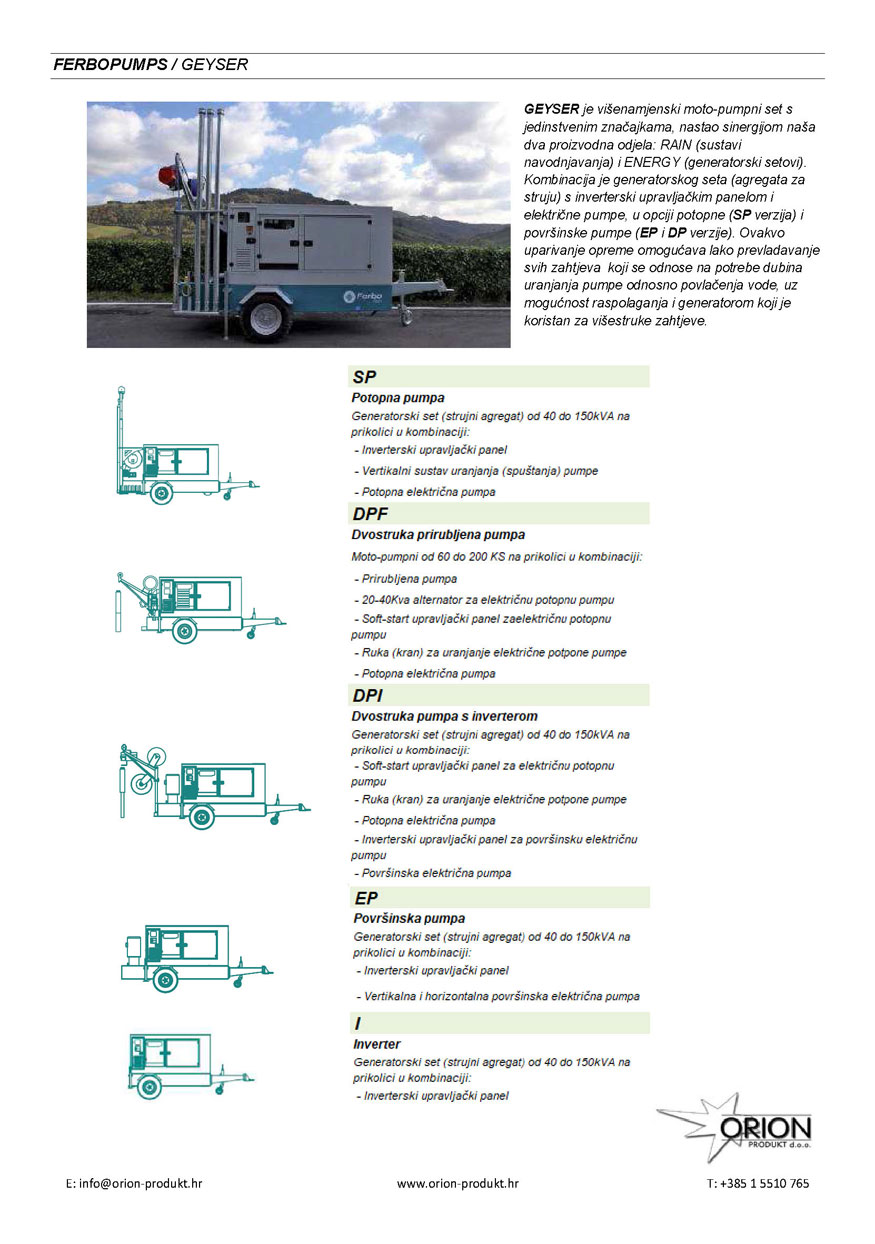 FERBOPUMPS / GEYSER

GEYSER je višenamjenski moto-pumpni set s jedinstvenim značajkama, nastao sinergijom naša dva proizvodna odjela: RAIN (sustavi navodnjavanja) i ENERGY (generatorski setovi). Kombinacija je generatorskog seta (agregata za struju) s inverterski upravljačkim panelom i električne pumpe, u opciji potopne (SP verzija) i površinske pumpe (EP i DP verzije). Ovakvo uparivanje opreme omogućava lako prevladavanje svih zahtjeva koji se odnose na potrebe dubina uranjanja pumpe odnosno povlačenja vode, uz mogućnost raspolaganja i generatorom koji je koristan za višestruke zahtjeve.

SP
Potopna pumpa
Generatorski set (strujni agregat) od 40 do 150kVA na prikolici u kombinaciji:
- Inverterski upravljački panel
- Vertikalni sustav uranjanja (spuštanja) pumpe
- Potopna električna pumpa

DPF
Dvostruka prirubljena pumpa
Moto-pumpni od 60 do 200 KS na prikolici u kombinaciji:
- Prirubljena pumpa
- 20-40Kva alternator za električnu potopnu pumpu
- Soft-start upravljački panel zaelektričnu potopnu pumpu
- Ruka (kran) za uranjanje električne potpone pumpe
- Potopna električna pumpa

DPI
Dvostruka pumpa s inverterom
Generatorski set (strujni agregat) od 40 do 150kVA na prikolici u kombinaciji:
- Soft-start upravljački panel za električnu potopnu pumpu
- Ruka (kran) za uranjanje električne potpone pumpe
- Potopna električna pumpa
- Inverterski upravljački panel za površinsku električnu pumpu
- Površinska električna pumpa

EP
Površinska pumpa
Generatorski set (strujni agregat) od 40 do 150kVA na prikolici u kombinaciji:
- Inverterski upravljački panel
- Vertikalna i horizontalna površinska električna pumpa

I
Inverter
Generatorski set (strujni agregat) od 40 do 150kVA na prikolici u kombinaciji:
- Inverterski upravljački panel

ORION
PRODUKT d.o.o.

E: info@orion-produkt.hr www.orion-produkt.hr T: +385 1 5510 765